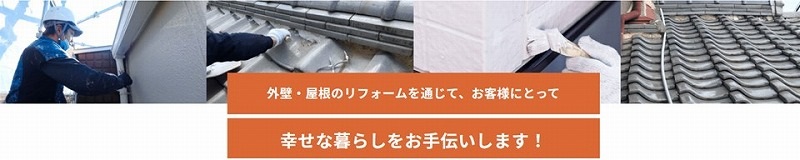 外壁・屋根のリフォームを通じて、お客様にとって

幸せな暮らしをお手伝いします！